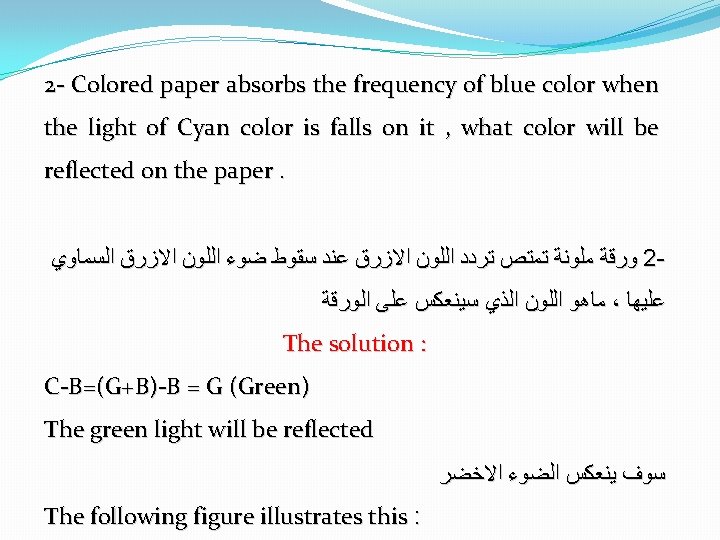 2- Colored paper absorbs the frequency of blue color when the light of Cyan color is falls on it , what color will be reflected on the paper .

2- ورقة ملونة تمتص تردد اللون الازرق عند سقوط ضوء اللون الازرق السماوي عليها ، ماهو اللون الذي سينعكس على الورقة

The solution :

C-B=(G+B)-B = G (Green)

The green light will be reflected

سوف ينعكس الضوء الاخضر

The following figure illustrates this :